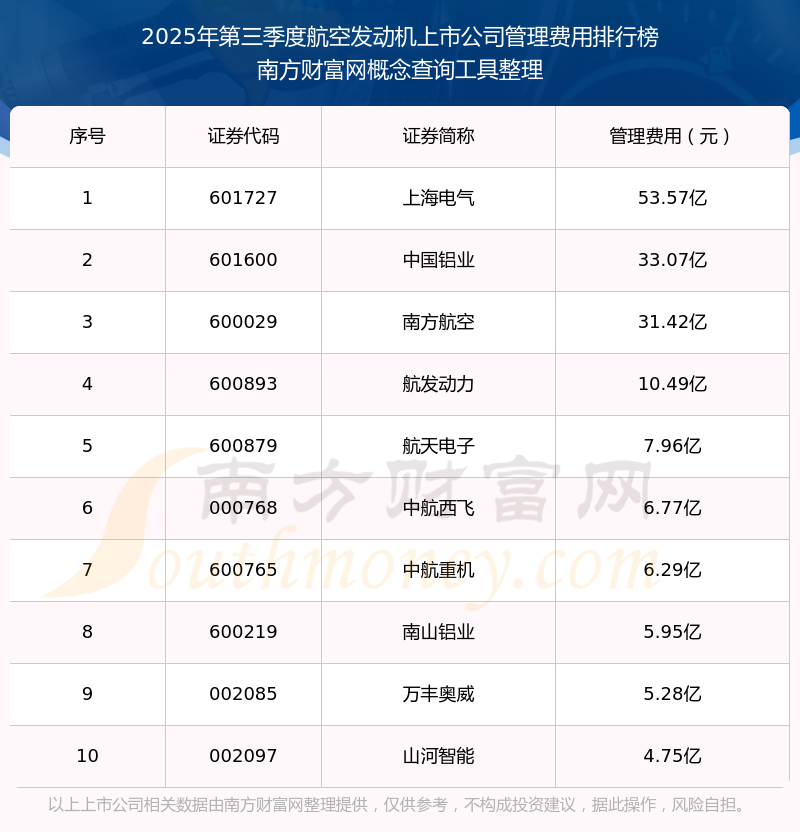 2025年第三季度航空发动机上市公司管理费用排行榜
南方财富网概念查询工具整理

| 序号 | 证券代码 | 证券简称 | 管理费用（元） |
|---|---|---|---|
| 1 | 601727 | 上海电气 | 53.57亿 |
| 2 | 601600 | 中国铝业 | 33.07亿 |
| 3 | 600029 | 南方航空 | 31.42亿 |
| 4 | 600893 | 航发动力 | 10.49亿 |
| 5 | 600879 | 航天电子 | 7.96亿 |
| 6 | 000768 | 中航西飞 | 6.77亿 |
| 7 | 600765 | 中航重机 | 6.29亿 |
| 8 | 600219 | 南山铝业 | 5.95亿 |
| 9 | 002085 | 万丰奥威 | 5.28亿 |
| 10 | 002097 | 山河智能 | 4.75亿 |

以上上市公司相关数据由南方财富网整理提供，仅供参考，不构成投资建议，据此操作，风险自担。

南方财富网
Southmoney.com